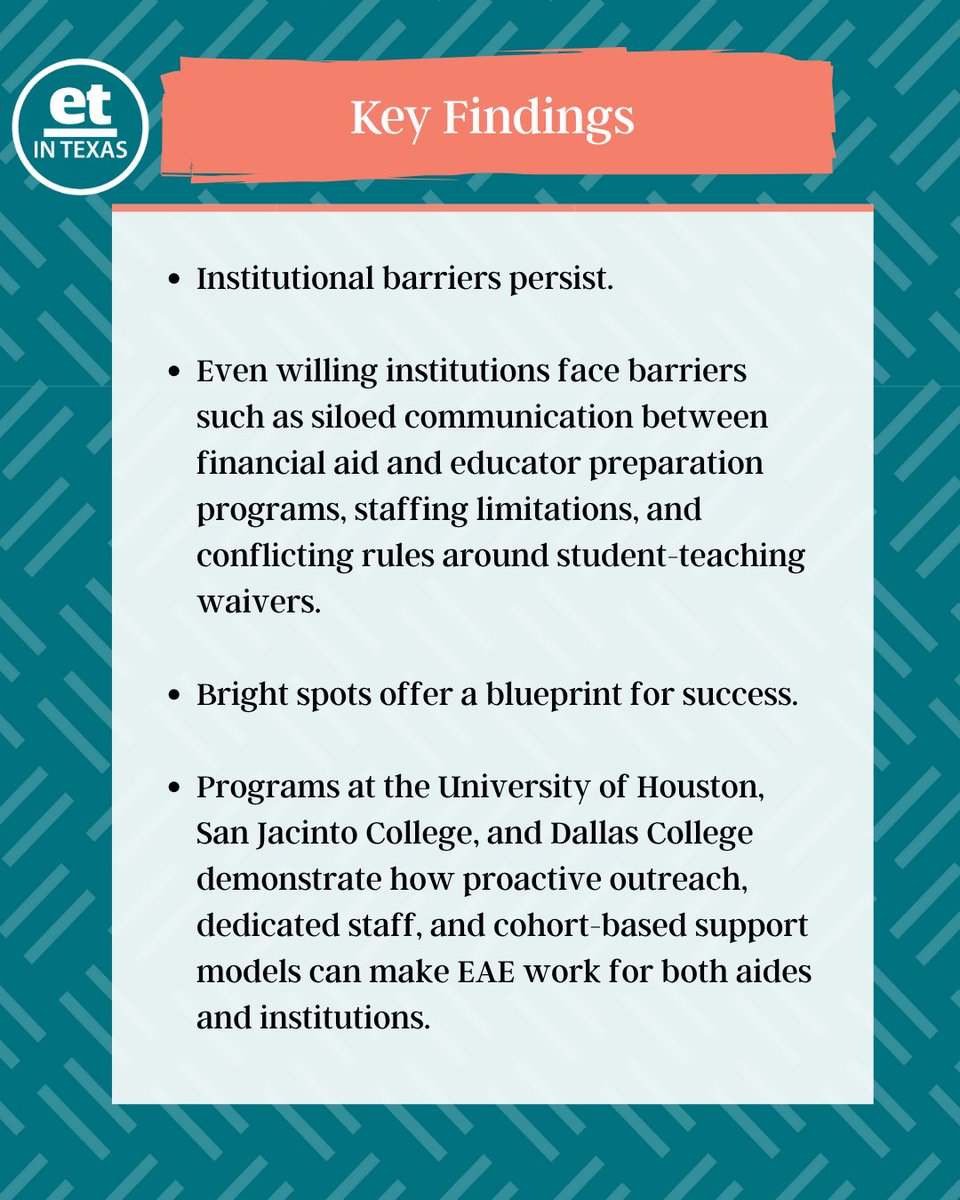 et
IN TEXAS

Key Findings

- Institutional barriers persist.

- Even willing institutions face barriers such as siloed communication between financial aid and educator preparation programs, staffing limitations, and conflicting rules around student-teaching waivers.

- Bright spots offer a blueprint for success.

- Programs at the University of Houston, San Jacinto College, and Dallas College demonstrate how proactive outreach, dedicated staff, and cohort-based support models can make EAE work for both aides and institutions.